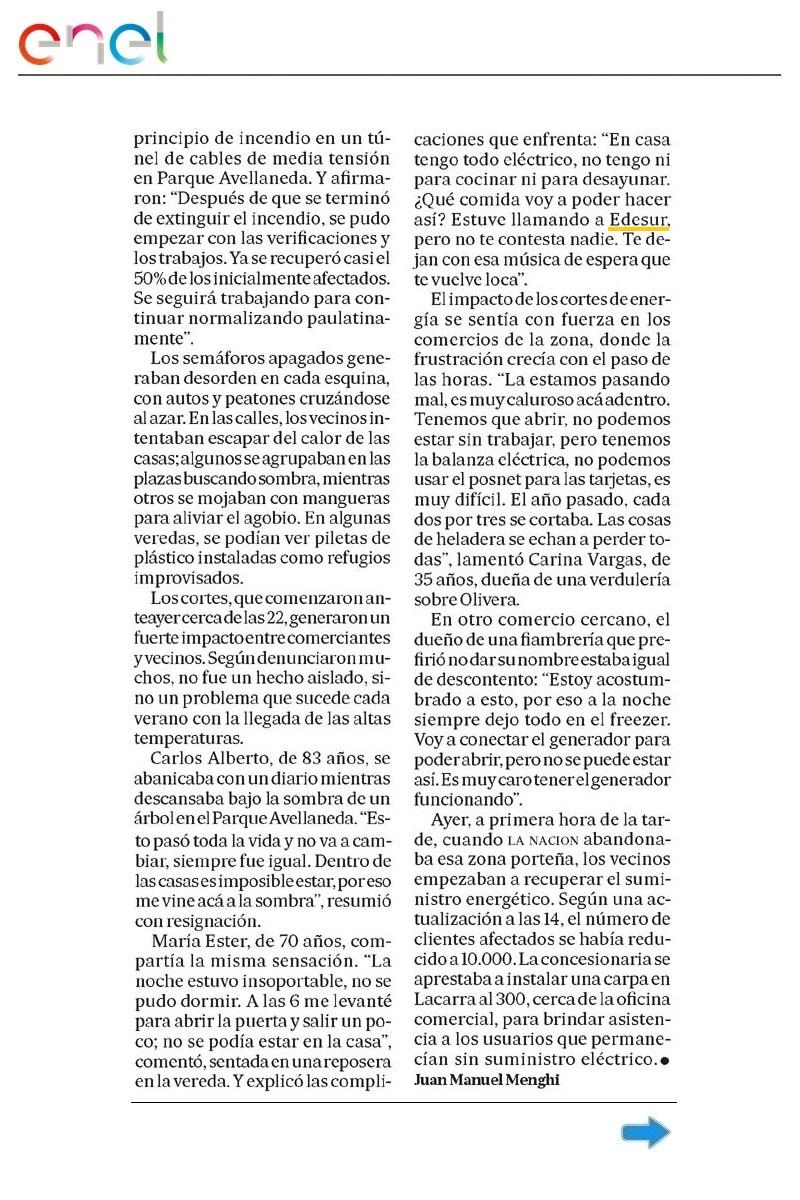 enel

principio de incendio en un túnel de cables de media tensión en Parque Avellaneda. Y afirmaron: "Después de que se terminó de extinguir el incendio, se pudo empezar con las verificaciones y los trabajos. Ya se recuperó casi el 50% de los inicialmente afectados. Se seguirá trabajando para continuar normalizando paulatinamente".

Los semáforos apagados generaban desorden en cada esquina, con autos y peatones cruzándose al azar. En las calles, los vecinos intentaban escapar del calor de las casas; algunos se agrupaban en las plazas buscando sombra, mientras otros se mojaban con mangueras para aliviar el agobio. En algunas veredas, se podían ver piletas de plástico instaladas como refugios improvisados.

Los cortes, que comenzaron anteayer cerca de las 22, generaron un fuerte impacto entre comerciantes y vecinos. Según denunciaron muchos, no fue un hecho aislado, sino un problema que sucede cada verano con la llegada de las altas temperaturas.

Carlos Alberto, de 83 años, se abanicaba con un diario mientras descansaba bajo la sombra de un árbol en el Parque Avellaneda. "Esto pasó toda la vida y no va a cambiar, siempre fue igual. Dentro de las casas es imposible estar, por eso me vine acá a la sombra", resumió con resignación.

María Ester, de 70 años, compartía la misma sensación. "La noche estuvo insoportable, no se pudo dormir. A las 6 me levanté para abrir la puerta y salir un poco; no se podía estar en la casa", comentó, sentada en una reposera en la vereda. Y explicó las complicaciones que enfrenta: "En casa tengo todo eléctrico, no tengo ni para cocinar ni para desayunar. ¿Qué comida voy a poder hacer así? Estuve llamando a Edesur, pero no te contesta nadie. Te dejan con esa música de espera que te vuelve loca".

El impacto de los cortes de energía se sentía con fuerza en los comercios de la zona, donde la frustración crecía con el paso de las horas. "La estamos pasando mal, es muy caluroso acá adentro. Tenemos que abrir, no podemos estar sin trabajar, pero tenemos la balanza eléctrica, no podemos usar el posnet para las tarjetas, es muy difícil. El año pasado, cada dos por tres se cortaba. Las cosas de heladera se echan a perder todas", lamentó Carina Vargas, de 35 años, dueña de una verdulería sobre Olivera.

En otro comercio cercano, el dueño de una fiambrería que prefirió no dar su nombre estaba igual de descontento: "Estoy acostumbrado a esto, por eso a la noche siempre dejo todo en el freezer. Voy a conectar el generador para poder abrir, pero no se puede estar así. Es muy caro tener el generador funcionando".

Ayer, a primera hora de la tarde, cuando LA NACION abandonaba esa zona porteña, los vecinos empezaban a recuperar el suministro energético. Según una actualización a las 14, el número de clientes afectados se había reducido a 10.000. La concesionaria se aprestaba a instalar una carpa en Lacarra al 300, cerca de la oficina comercial, para brindar asistencia a los usuarios que permanecían sin suministro eléctrico.●

Juan Manuel Menghi